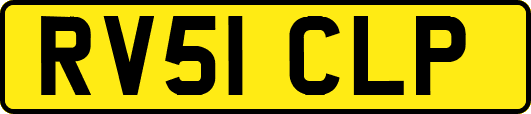 RV51 CLP